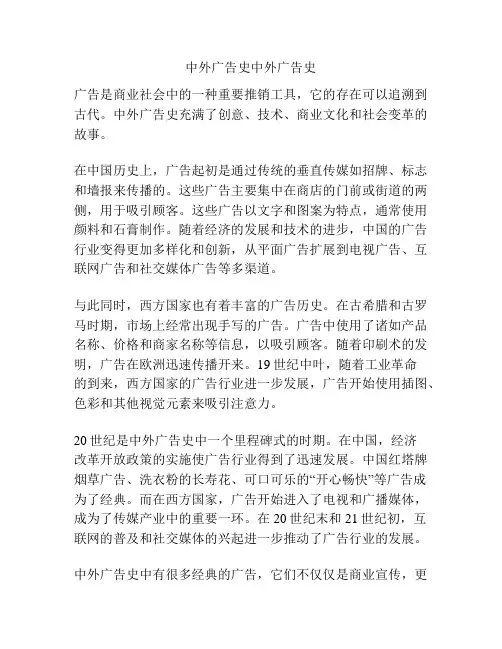 中外广告史中外广告史

广告是商业社会中的一种重要推销工具，它的存在可以追溯到古代。中外广告史充满了创意、技术、商业文化和社会变革的故事。

在中国历史上，广告起初是通过传统的垂直传媒如招牌、标志和墙报来传播的。这些广告主要集中在商店的门前或街道的两侧，用于吸引顾客。这些广告以文字和图案为特点，通常使用颜料和石膏制作。随着经济的发展和技术的进步，中国的广告行业变得更加多样化和创新，从平面广告扩展到电视广告、互联网广告和社交媒体广告等多渠道。

与此同时，西方国家也有着丰富的广告历史。在古希腊和古罗马时期，市场上经常出现手写的广告。广告中使用了诸如产品名称、价格和商家名称等信息，以吸引顾客。随着印刷术的发明，广告在欧洲迅速传播开来。19 世纪中叶，随着工业革命的到来，西方国家的广告行业进一步发展，广告开始使用插图、色彩和其他视觉元素来吸引注意力。

20 世纪是中外广告史中一个里程碑式的时期。在中国，经济改革开放政策的实施使广告行业得到了迅速发展。中国红塔牌烟草广告、洗衣粉的长寿花、可口可乐的“开心畅快”等广告成为了经典。而在西方国家，广告开始进入了电视和广播媒体，成为了传媒产业中的重要一环。在 20 世纪末和 21 世纪初，互联网的普及和社交媒体的兴起进一步推动了广告行业的发展。

中外广告史中有很多经典的广告，它们不仅仅是商业宣传，更